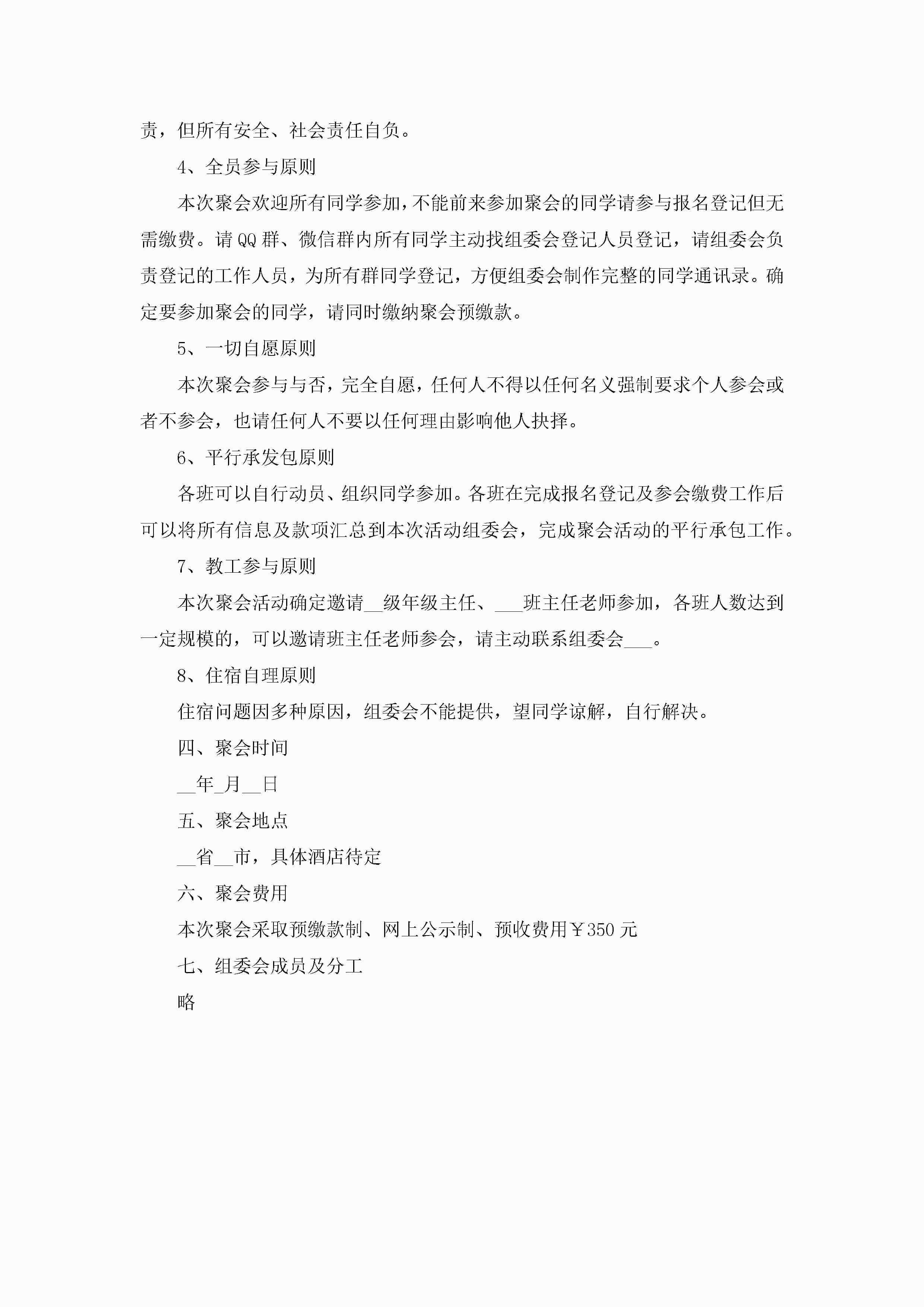 责，但所有安全、社会责任自负。

4、全员参与原则

本次聚会欢迎所有同学参加，不能前来参加聚会的同学请参与报名登记但无需缴费。请QQ群、微信群内所有同学主动找组委会登记人员登记，请组委会负责登记的工作人员，为所有群同学登记，方便组委会制作完整的同学通讯录。确定要参加聚会的同学，请同时缴纳聚会预缴款。

5、一切自愿原则

本次聚会参与与否，完全自愿，任何人不得以任何名义强制要求个人参会或者不参会，也请任何人不要以任何理由影响他人抉择。

6、平行承发包原则

各班可以自行动员、组织同学参加。各班在完成报名登记及参会缴费工作后可以将所有信息及款项汇总到本次活动组委会，完成聚会活动的平行承包工作。

7、教工参与原则

本次聚会活动确定邀请__级年级主任、___班主任老师参加，各班人数达到一定规模的，可以邀请班主任老师参会，请主动联系组委会___。

8、住宿自理原则

住宿问题因多种原因，组委会不能提供，望同学谅解，自行解决。

四、聚会时间

__年_月__日

五、聚会地点

__省__市，具体酒店待定

六、聚会费用

本次聚会采取预缴款制、网上公示制、预收费用￥350元

七、组委会成员及分工

略